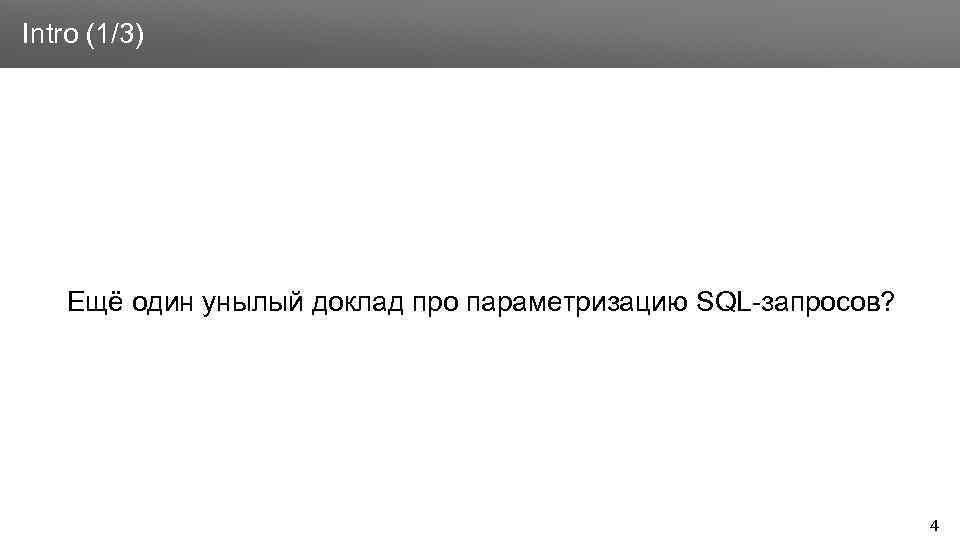 Intro (1/3)

Ещё один унылый доклад про параметризацию SQL-запросов?

4